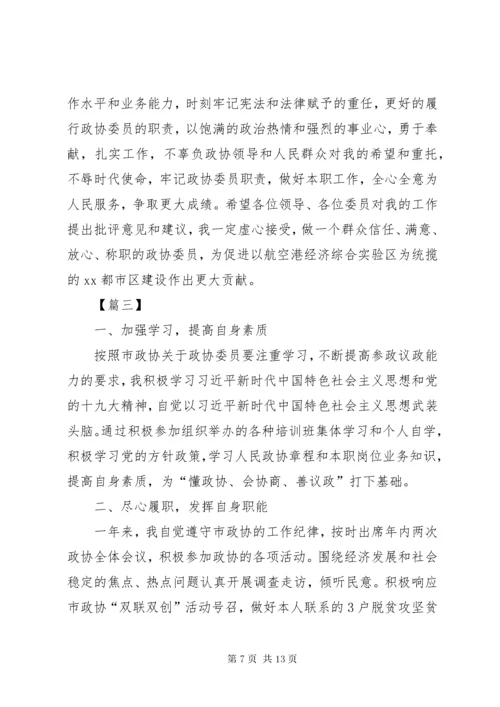 作水平和业务能力，时刻牢记宪法和法律赋予的重任，更好的履行政协委员的职责，以饱满的政治热情和强烈的事业心，勇于奉献，扎实工作，不辜负政协领导和人民群众对我的希望和重托，不辱时代使命，牢记政协委员职责，做好本职工作，全心全意为人民服务，争取更大成绩。希望各位领导、各位委员对我的工作提出批评意见和建议，我一定虚心接受，做一个群众信任、满意、放心、称职的政协委员，为促进以航空港经济综合实验区为统揽的 xx 都市区建设作出更大贡献。

【篇三】

一、加强学习，提高自身素质

按照市政协关于政协委员要注重学习，不断提高参政议政能力的要求，我积极学习习近平新时代中国特色社会主义思想和党的十九大精神，自觉以习近平新时代中国特色社会主义思想武装头脑。通过积极参加组织举办的各种培训班集体学习和个人自学，积极学习党的方针政策，学习人民政协章程和本职岗位业务知识，提高自身素质，为“懂政协、会协商、善议政”打下基础。

二、尽心履职，发挥自身职能

一年来，我自觉遵守市政协的工作纪律，按时出席年内两次政协全体会议，积极参加政协的各项活动。围绕经济发展和社会稳定的焦点、热点问题认真开展调查走访，倾听民意。积极响应市政协“双联双创”活动号召，做好本人联系的 3 户脱贫攻坚贫

第 7 页 共 13 页